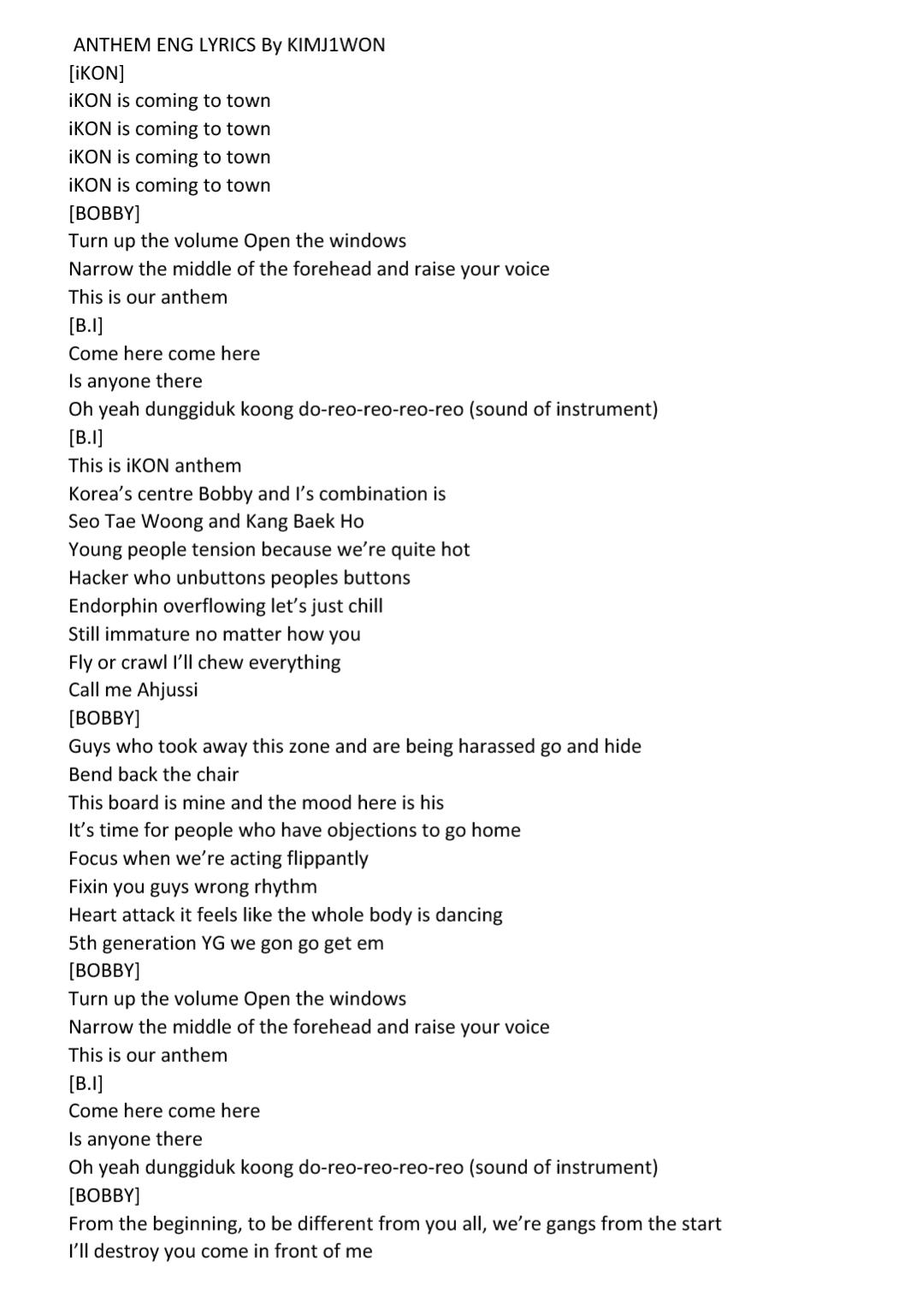 ANTHEM ENG LYRICS By KIMJ1WON
[iKON]
iKON is coming to town
iKON is coming to town
iKON is coming to town
iKON is coming to town
[BOBBY]
Turn up the volume Open the windows
Narrow the middle of the forehead and raise your voice
This is our anthem
[B.I]
Come here come here
Is anyone there
Oh yeah dunggiduk koong do-reo-reo-reo-reo (sound of instrument)
[B.I]
This is iKON anthem
Korea's centre Bobby and I's combination is
Seo Tae Woong and Kang Baek Ho
Young people tension because we're quite hot
Hacker who unbuttons peoples buttons
Endorphin overflowing let's just chill
Still immature no matter how you
Fly or crawl I'll chew everything
Call me Ahjussi
[BOBBY]
Guys who took away this zone and are being harassed go and hide
Bend back the chair
This board is mine and the mood here is his
It's time for people who have objections to go home
Focus when we're acting flippantly
Fixin you guys wrong rhythm
Heart attack it feels like the whole body is dancing
5th generation YG we gon go get em
[BOBBY]
Turn up the volume Open the windows
Narrow the middle of the forehead and raise your voice
This is our anthem
[B.I]
Come here come here
Is anyone there
Oh yeah dunggiduk koong do-reo-reo-reo-reo (sound of instrument)
[BOBBY]
From the beginning, to be different from you all, we're gangs from the start
I'll destroy you come in front of me